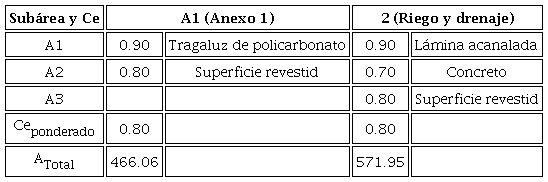 | Subárea y Ce | A1 (Anexo 1) | | 2 (Riego y drenaje) | |
|---|---|---|---|---|
| A1 | 0.90 | Tragaluz de policarbonato | 0.90 | Lámina acanalada |
| A2 | 0.80 | Superficie revestid | 0.70 | Concreto |
| A3 | | | 0.80 | Superficie revestid |
| $Ce_{ponderado}$ | 0.80 | | 0.80 | |
| $A_{Total}$ | 466.06 | | 571.95 | |